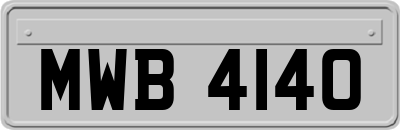 MWB 4140